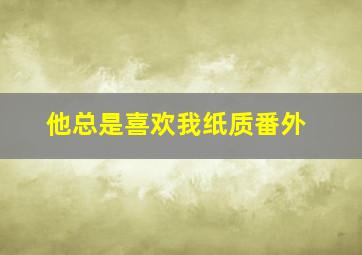 他总是喜欢我纸质番外